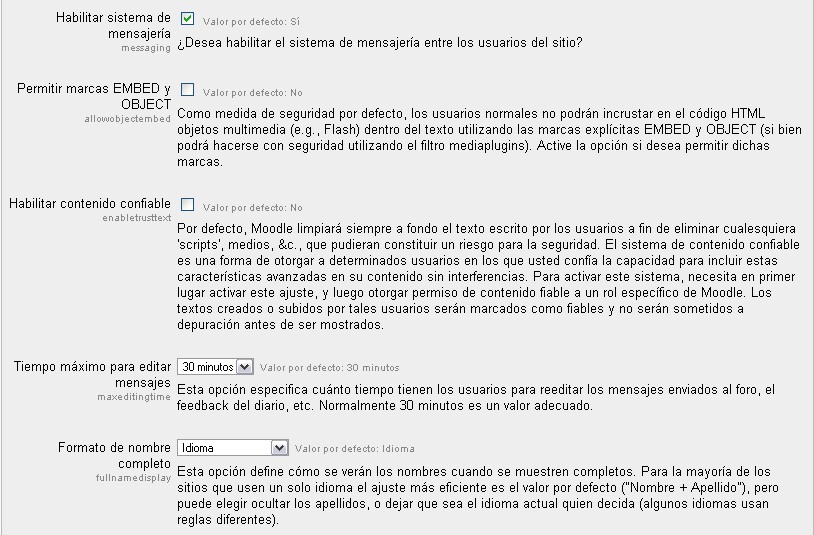 Habilitar sistema de mensajería
messaging

Valor por defecto: Sí
¿Desea habilitar el sistema de mensajería entre los usuarios del sitio?

Permitir marcas EMBED y OBJECT
allowobjectembed

Valor por defecto: No
Como medida de seguridad por defecto, los usuarios normales no podrán incrustar en el código HTML objetos multimedia (e.g., Flash) dentro del texto utilizando las marcas explícitas EMBED y OBJECT (si bien podrá hacerse con seguridad utilizando el filtro mediaplugins). Active la opción si desea permitir dichas marcas.

Habilitar contenido confiable
enabletrusttext

Valor por defecto: No
Por defecto, Moodle limpiará siempre a fondo el texto escrito por los usuarios a fin de eliminar cualesquiera 'scripts', medios, &c., que pudieran constituir un riesgo para la seguridad. El sistema de contenido confiable es una forma de otorgar a determinados usuarios en los que usted confía la capacidad para incluir estas características avanzadas en su contenido sin interferencias. Para activar este sistema, necesita en primer lugar activar este ajuste, y luego otorgar permiso de contenido fiable a un rol específico de Moodle. Los textos creados o subidos por tales usuarios serán marcados como fiables y no serán sometidos a depuración antes de ser mostrados.

Tiempo máximo para editar mensajes
maxeditingtime

30 minutos
Valor por defecto: 30 minutos
Esta opción especifica cuánto tiempo tienen los usuarios para reeditar los mensajes enviados al foro, el feedback del diario, etc. Normalmente 30 minutos es un valor adecuado.

Formato de nombre completo
fullnamedisplay

Idioma
Valor por defecto: Idioma
Esta opción define cómo se verán los nombres cuando se muestren completos. Para la mayoría de los sitios que usen un solo idioma el ajuste más eficiente es el valor por defecto ("Nombre + Apellido"), pero puede elegir ocultar los apellidos, o dejar que sea el idioma actual quien decida (algunos idiomas usan reglas diferentes).